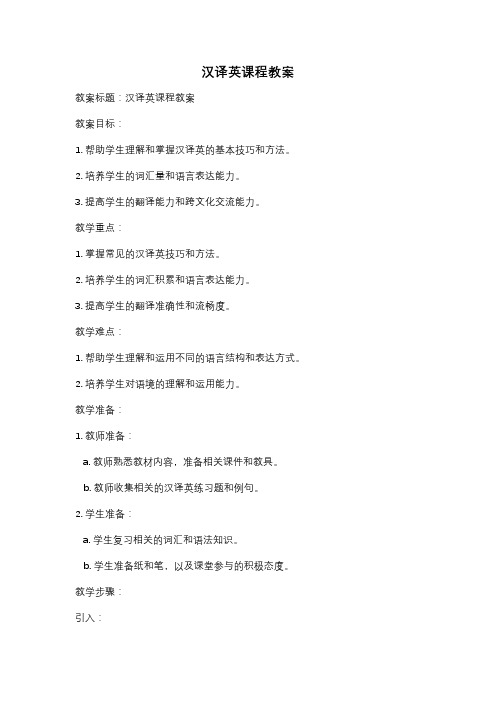 汉译英课程教案

教案标题：汉译英课程教案

教案目标：

1. 帮助学生理解和掌握汉译英的基本技巧和方法。

2. 培养学生的词汇量和语言表达能力。

3. 提高学生的翻译能力和跨文化交流能力。

教学重点：

1. 掌握常见的汉译英技巧和方法。

2. 培养学生的词汇积累和语言表达能力。

3. 提高学生的翻译准确性和流畅度。

教学难点：

1. 帮助学生理解和运用不同的语言结构和表达方式。

2. 培养学生对语境的理解和运用能力。

教学准备：

1. 教师准备：

a. 教师熟悉教材内容，准备相关课件和教具。

b. 教师收集相关的汉译英练习题和例句。

2. 学生准备：

a. 学生复习相关的词汇和语法知识。

b. 学生准备纸和笔，以及课堂参与的积极态度。

教学步骤：

引入：